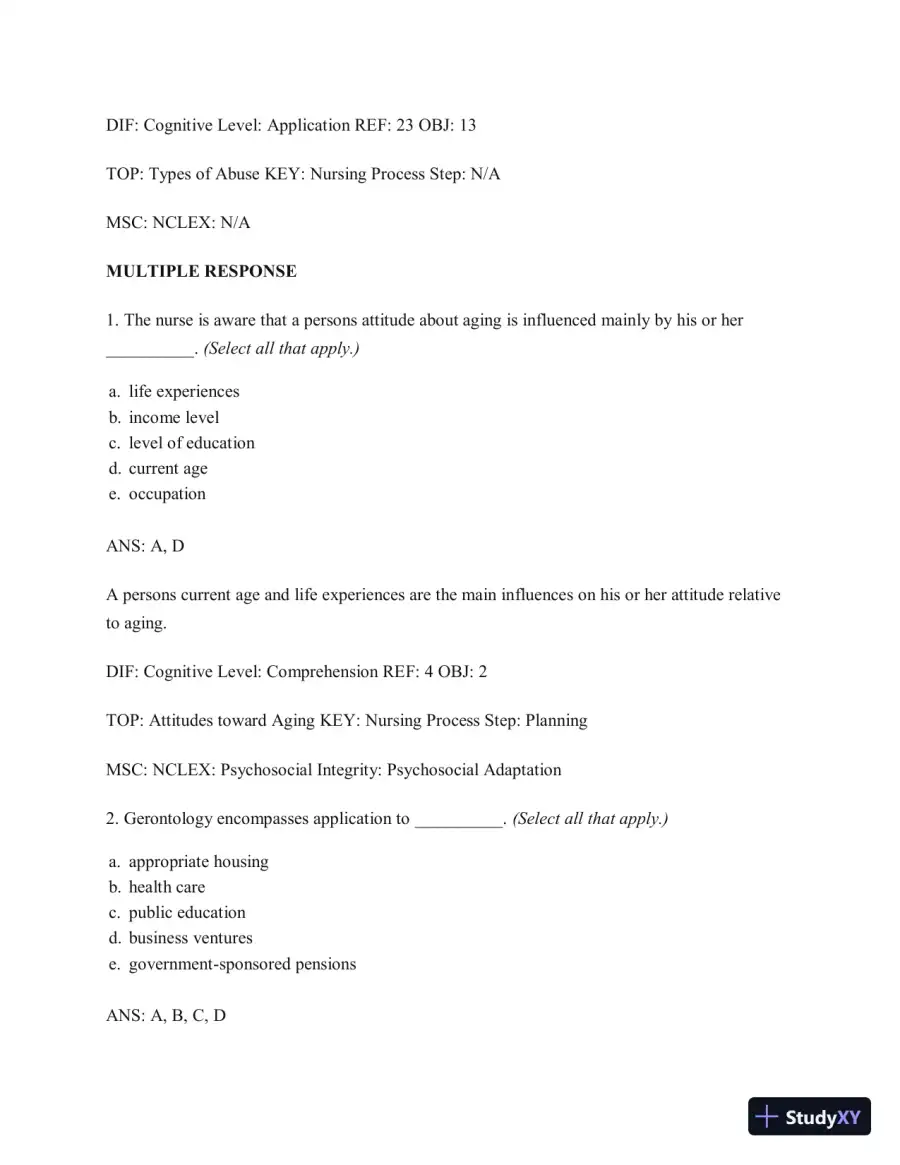 DIF: Cognitive Level: Application REF: 23 OBJ: 13

TOP: Types of Abuse KEY: Nursing Process Step: N/A

MSC: NCLEX: N/A

MULTIPLE RESPONSE

1. The nurse is aware that a persons attitude about aging is influenced mainly by his or her ____. (Select all that apply.)

a. life experiences
b. income level
c. level of education
d. current age
e. occupation

ANS: A, D

A persons current age and life experiences are the main influences on his or her attitude relative to aging.

DIF: Cognitive Level: Comprehension REF: 4 OBJ: 2

TOP: Attitudes toward Aging KEY: Nursing Process Step: Planning

MSC: NCLEX: Psychosocial Integrity: Psychosocial Adaptation

2. Gerontology encompasses application to ____. (Select all that apply.)

a. appropriate housing
b. health care
c. public education
d. business ventures
e. government-sponsored pensions

ANS: A, B, C, D

StudyXY